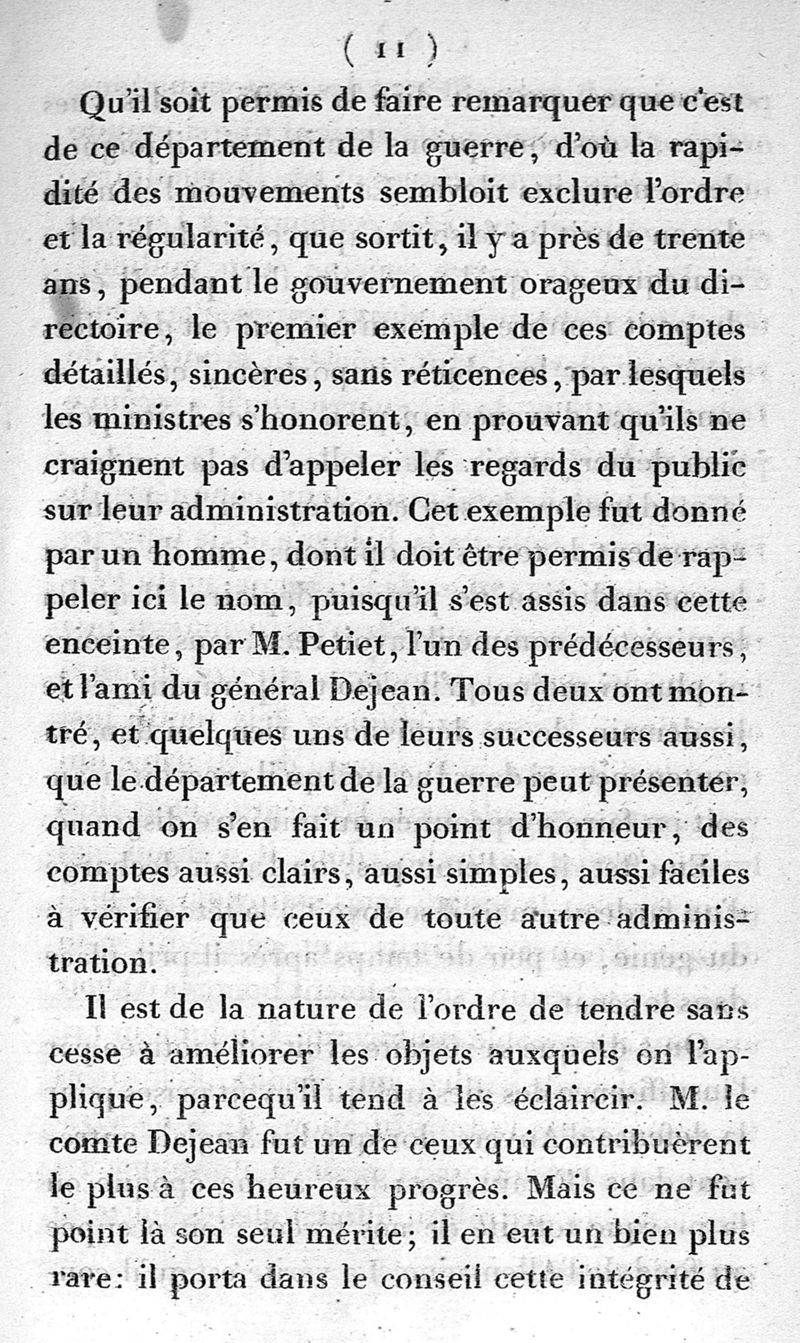 ( 11 )

Qu'il soit permis de faire remarquer que c'est de ce département de la guerre, d'où la rapidité des mouvements sembloit exclure l'ordre et la régularité, que sortit, il y a près de trente ans, pendant le gouvernement orageux du directoire, le premier exemple de ces comptes détaillés, sincères, sans réticences, par lesquels les ministres s'honorent, en prouvant qu'ils ne craignent pas d'appeler les regards du public sur leur administration. Cet exemple fut donné par un homme, dont il doit être permis de rappeler ici le nom, puisqu'il s'est assis dans cette enceinte, par M. Petiet, l'un des prédécesseurs, et l'ami du général Dejean. Tous deux ont montré, et quelques uns de leurs successeurs aussi, que le département de la guerre peut présenter, quand on s'en fait un point d'honneur, des comptes aussi clairs, aussi simples, aussi faciles à vérifier que ceux de toute autre administration.

Il est de la nature de l'ordre de tendre sans cesse à améliorer les objets auxquels on l'applique, parcequ'il tend à les éclaircir. M. le comte Dejean fut un de ceux qui contribuèrent le plus à ces heureux progrès. Mais ce ne fut point là son seul mérite; il en eut un bien plus rare: il porta dans le conseil cette intégrité de